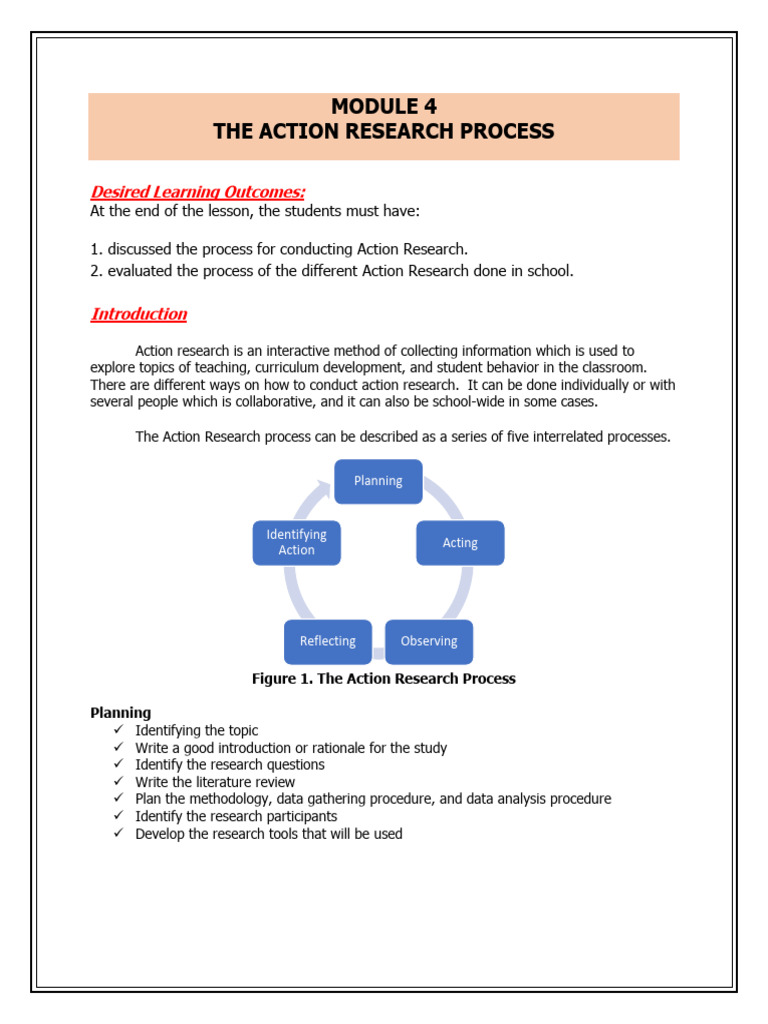 MODULE 4
THE ACTION RESEARCH PROCESS

Desired Learning Outcomes:
At the end of the lesson, the students must have:

1. discussed the process for conducting Action Research.
2. evaluated the process of the different Action Research done in school.

Introduction

Action research is an interactive method of collecting information which is used to explore topics of teaching, curriculum development, and student behavior in the classroom. There are different ways on how to conduct action research. It can be done individually or with several people which is collaborative, and it can also be school-wide in some cases.

The Action Research process can be described as a series of five interrelated processes.

Planning
Acting
Observing
Reflecting
Identifying Action

Figure 1. The Action Research Process

Planning
✓ Identifying the topic
✓ Write a good introduction or rationale for the study
✓ Identify the research questions
✓ Write the literature review
✓ Plan the methodology, data gathering procedure, and data analysis procedure
✓ Identify the research participants
✓ Develop the research tools that will be used